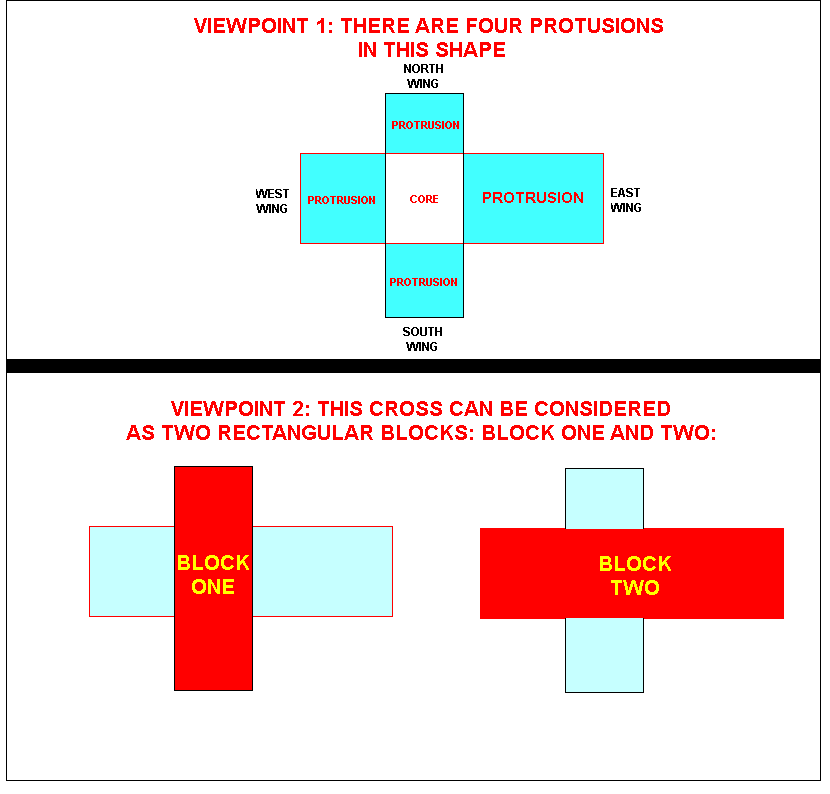 VIEWPOINT 1: THERE ARE FOUR PROTUSIONS IN THIS SHAPE

NORTH WING

PROTRUSION

WEST WING

PROTRUSION

CORE

PROTRUSION

EAST WING

PROTRUSION

SOUTH WING

VIEWPOINT 2: THIS CROSS CAN BE CONSIDERED AS TWO RECTANGULAR BLOCKS: BLOCK ONE AND TWO:

BLOCK ONE

BLOCK TWO